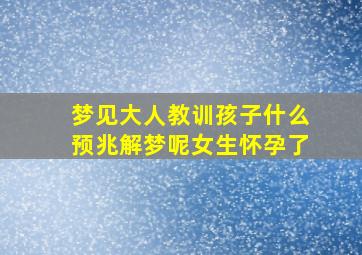 梦见大人教训孩子什么预兆解梦呢女生怀孕了